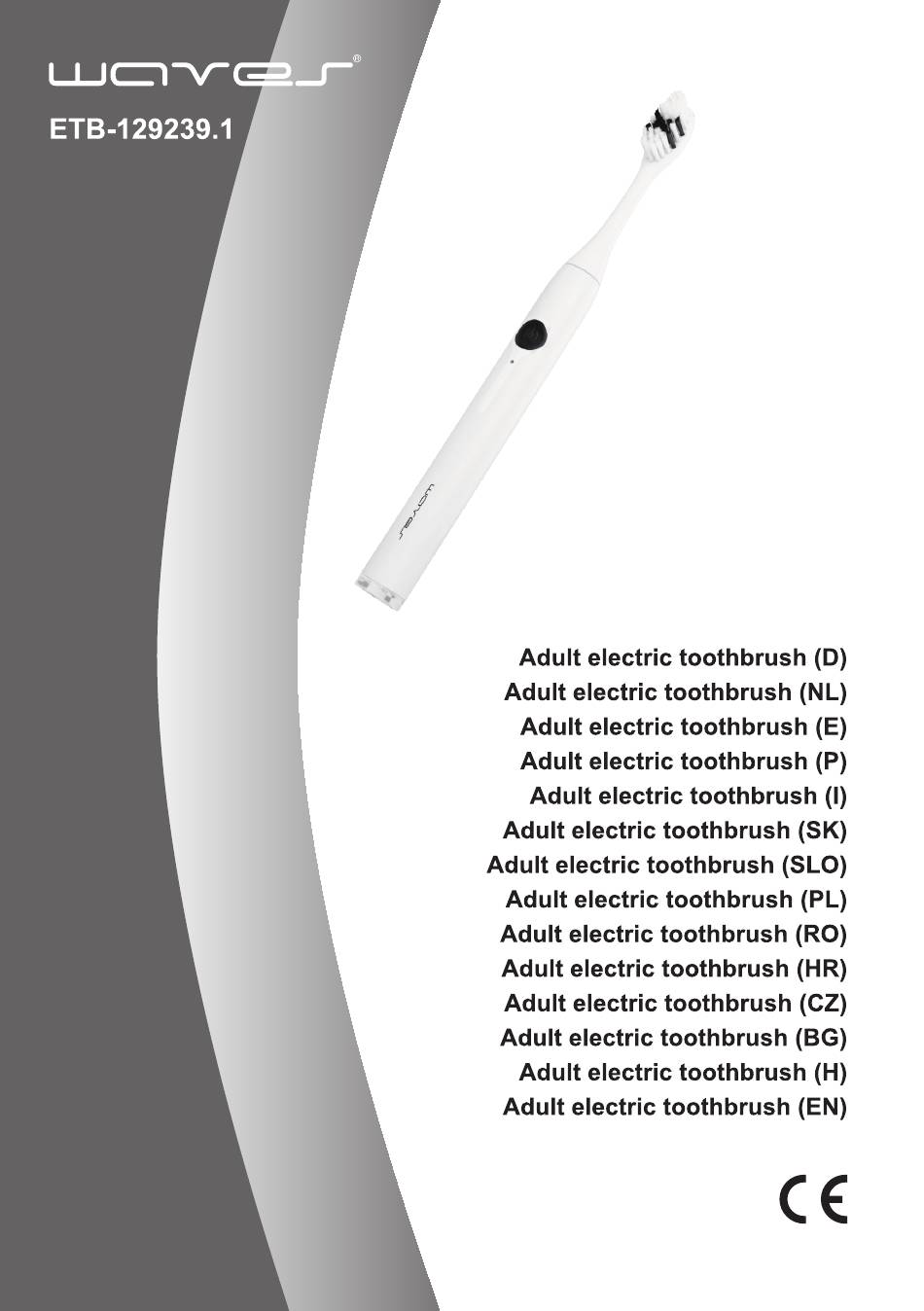 waves®

ETB-129239.1

waves

Adult electric toothbrush (D)
Adult electric toothbrush (NL)
Adult electric toothbrush (E)
Adult electric toothbrush (P)
Adult electric toothbrush (I)
Adult electric toothbrush (SK)
Adult electric toothbrush (SLO)
Adult electric toothbrush (PL)
Adult electric toothbrush (RO)
Adult electric toothbrush (HR)
Adult electric toothbrush (CZ)
Adult electric toothbrush (BG)
Adult electric toothbrush (H)
Adult electric toothbrush (EN)

CE